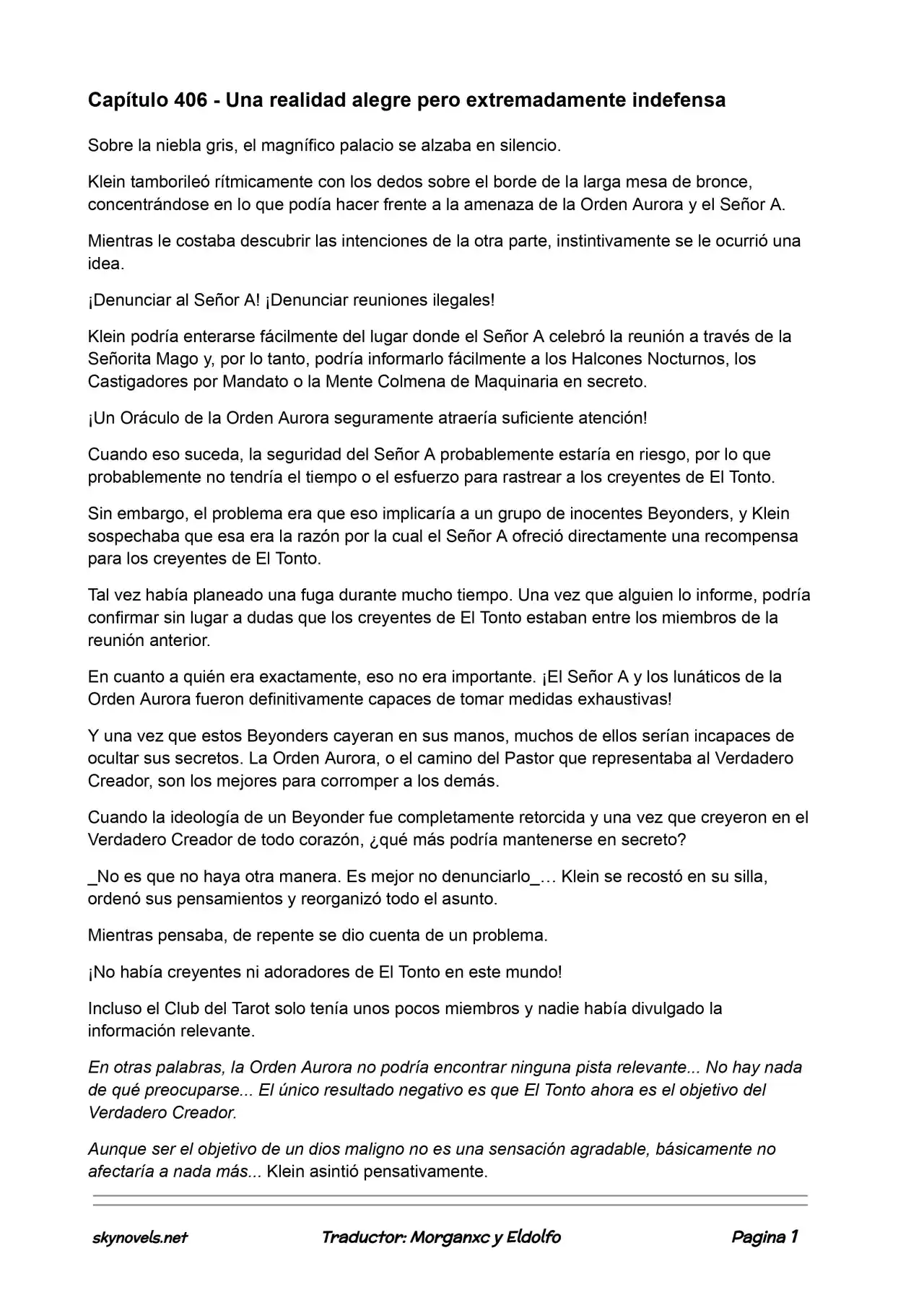 Capítulo 406 - Una realidad alegre pero extremadamente indefensa

Sobre la niebla gris, el magnífico palacio se alzaba en silencio.

Klein tamborileó rítmicamente con los dedos sobre el borde de la larga mesa de bronce, concentrándose en lo que podía hacer frente a la amenaza de la Orden Aurora y el Señor A.

Mientras le costaba descubrir las intenciones de la otra parte, instintivamente se le ocurrió una idea.

¡Denunciar al Señor A! ¡Denunciar reuniones ilegales!

Klein podría enterarse fácilmente del lugar donde el Señor A celebró la reunión a través de la Señorita Mago y, por lo tanto, podría informarlo fácilmente a los Halcones Nocturnos, los Castigadores por Mandato o la Mente Colmena de Maquinaria en secreto.

¡Un Oráculo de la Orden Aurora seguramente atraería suficiente atención!

Cuando eso suceda, la seguridad del Señor A probablemente estaría en riesgo, por lo que probablemente no tendría el tiempo o el esfuerzo para rastrear a los creyentes de El Tonto.

Sin embargo, el problema era que eso implicaría a un grupo de inocentes Beyonders, y Klein sospechaba que esa era la razón por la cual el Señor A ofreció directamente una recompensa para los creyentes de El Tonto.

Tal vez había planeado una fuga durante mucho tiempo. Una vez que alguien lo informe, podría confirmar sin lugar a dudas que los creyentes de El Tonto estaban entre los miembros de la reunión anterior.

En cuanto a quién era exactamente, eso no era importante. ¡El Señor A y los lunáticos de la Orden Aurora fueron definitivamente capaces de tomar medidas exhaustivas!

Y una vez que estos Beyonders cayeran en sus manos, muchos de ellos serían incapaces de ocultar sus secretos. La Orden Aurora, o el camino del Pastor que representaba al Verdadero Creador, son los mejores para corromper a los demás.

Cuando la ideología de un Beyonder fue completamente retorcida y una vez que creyeron en el Verdadero Creador de todo corazón, ¿qué más podría mantenerse en secreto?

_No es que no haya otra manera. Es mejor no denunciarlo_… Klein se recostó en su silla, ordenó sus pensamientos y reorganizó todo el asunto.

Mientras pensaba, de repente se dio cuenta de un problema.

¡No había creyentes ni adoradores de El Tonto en este mundo!

Incluso el Club del Tarot solo tenía unos pocos miembros y nadie había divulgado la información relevante.

En otras palabras, la Orden Aurora no podría encontrar ninguna pista relevante... No hay nada de qué preocuparse... El único resultado negativo es que El Tonto ahora es el objetivo del Verdadero Creador.

Aunque ser el objetivo de un dios maligno no es una sensación agradable, básicamente no afectaría a nada más... Klein asintió pensativamente.

skynovels.net Traductor: Morganxc y Eldolfo Pagina 1